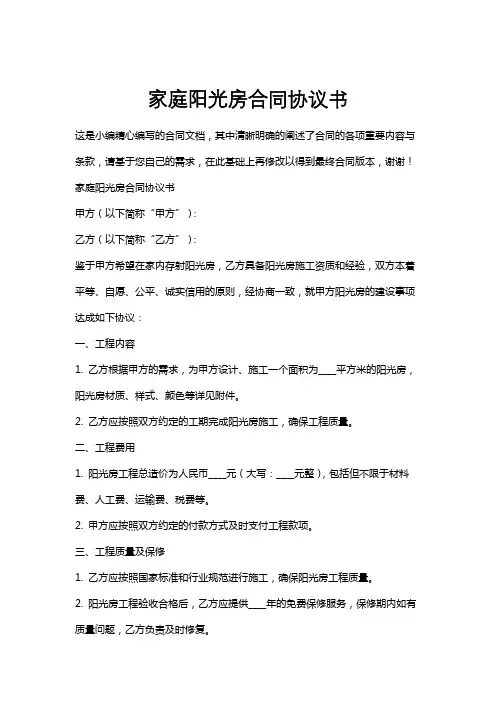 家庭阳光房合同协议书

这是小编精心编写的合同文档，其中清晰明确的阐述了合同的各项重要内容与条款，请基于您自己的需求，在此基础上再修改以得到最终合同版本，谢谢！

家庭阳光房合同协议书

甲方（以下简称“甲方”）：

乙方（以下简称“乙方”）：

鉴于甲方希望在家内存射阳光房，乙方具备阳光房施工资质和经验，双方本着平等、自愿、公平、诚实信用的原则，经协商一致，就甲方阳光房的建设事项达成如下协议：

一、工程内容

1. 乙方根据甲方的需求，为甲方设计、施工一个面积为____平方米的阳光房，阳光房材质、样式、颜色等详见附件。

2. 乙方应按照双方约定的工期完成阳光房施工，确保工程质量。

二、工程费用

1. 阳光房工程总造价为人民币____元（大写：____元整），包括但不限于材料费、人工费、运输费、税费等。

2. 甲方应按照双方约定的付款方式及时支付工程款项。

三、工程质量及保修

1. 乙方应按照国家标准和行业规范进行施工，确保阳光房工程质量。

2. 阳光房工程验收合格后，乙方应提供____年的免费保修服务，保修期内如有质量问题，乙方负责及时修复。